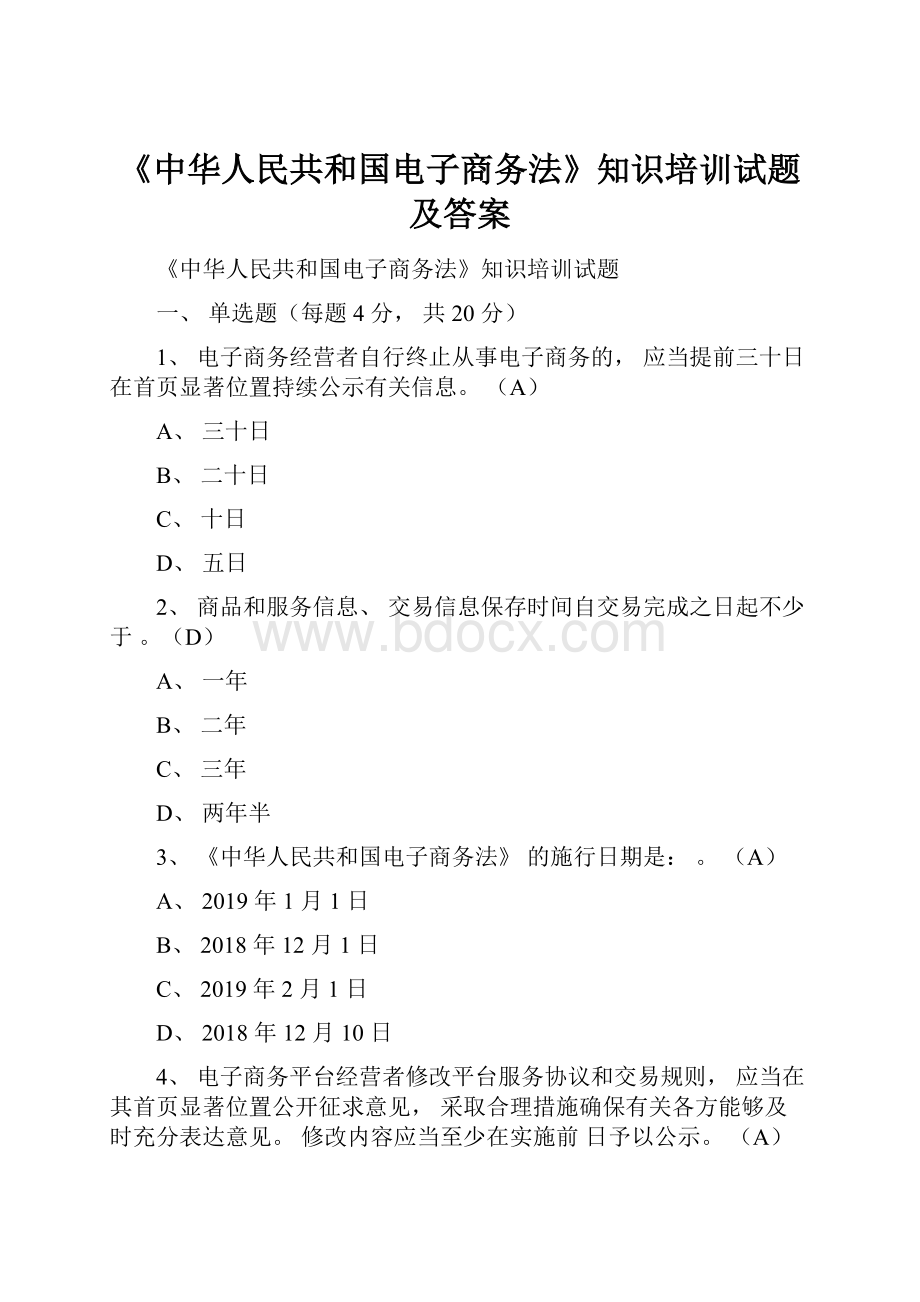 《中华人民共和国电子商务法》知识培训试题及答案

《中华人民共和国电子商务法》知识培训试题

一、 单选题（每题 4 分， 共 20 分）

1、 电子商务经营者自行终止从事电子商务的， 应当提前三十日在首页显著位置持续公示有关信息。 （A）

A、 三十日

B、 二十日

C、 十日

D、 五日

2、 商品和服务信息、 交易信息保存时间自交易完成之日起不少于 。（D）

www.bdocx.com

A、 一年

B、 二年

C、 三年

D、 两年半

3、 《中华人民共和国电子商务法》 的施行日期是： 。 （A）

A、 2019 年 1 月 1 日

B、 2018 年 12 月 1 日

C、 2019 年 2 月 1 日

D、 2018 年 12 月 10 日

4、 电子商务平台经营者修改平台服务协议和交易规则， 应当在其首页显著位置公开征求意见， 采取合理措施确保有关各方能够及时充分表达意见。 修改内容应当至少在实施前 日予以公示。 （A）